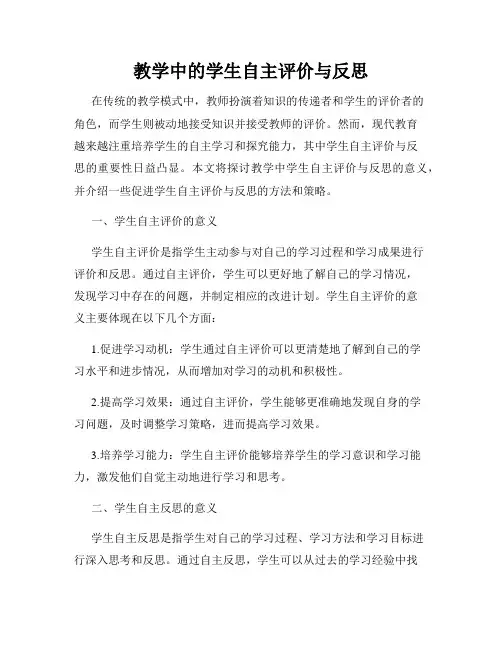 教学中的学生自主评价与反思

在传统的教学模式中，教师扮演着知识的传递者和学生的评价者的角色，而学生则被动地接受知识并接受教师的评价。然而，现代教育越来越注重培养学生的自主学习和探究能力，其中学生自主评价与反思的重要性日益凸显。本文将探讨教学中学生自主评价与反思的意义，并介绍一些促进学生自主评价与反思的方法和策略。

一、学生自主评价的意义

学生自主评价是指学生主动参与对自己的学习过程和学习成果进行评价和反思。通过自主评价，学生可以更好地了解自己的学习情况，发现学习中存在的问题，并制定相应的改进计划。学生自主评价的意义主要体现在以下几个方面：

1.促进学习动机：学生通过自主评价可以更清楚地了解到自己的学习水平和进步情况，从而增加对学习的动机和积极性。

2.提高学习效果：通过自主评价，学生能够更准确地发现自身的学习问题，及时调整学习策略，进而提高学习效果。

3.培养学习能力：学生自主评价能够培养学生的学习意识和学习能力，激发他们自觉主动地进行学习和思考。

二、学生自主反思的意义

学生自主反思是指学生对自己的学习过程、学习方法和学习目标进行深入思考和反思。通过自主反思，学生可以从过去的学习经验中找